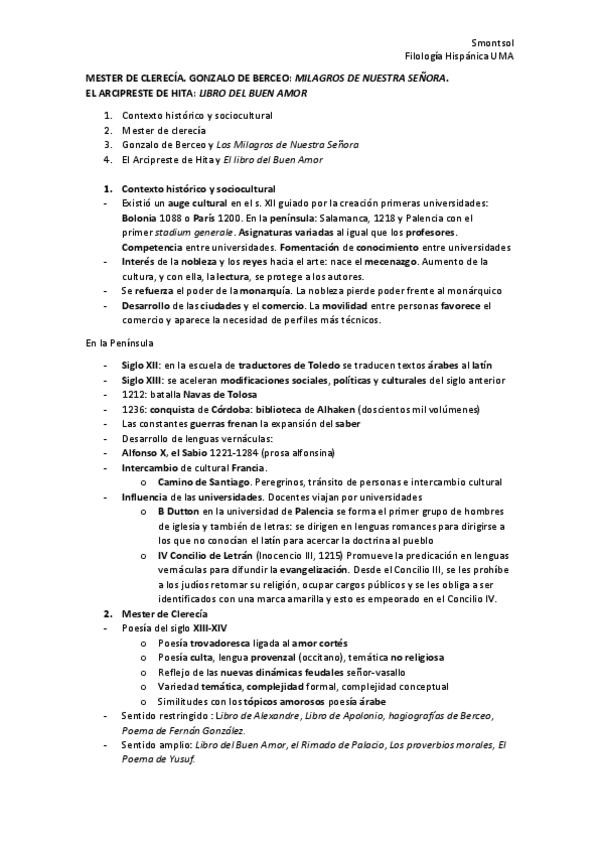 Smontsol
Filología Hispánica UMA

MESTER DE CLERECÍA. GONZALO DE BERCEO: MILAGROS DE NUESTRA SEÑORA.
EL ARCIPRESTE DE HITA: LIBRO DEL BUEN AMOR

1. Contexto histórico y sociocultural
2. Mester de clerecía
3. Gonzalo de Berceo y Los Milagros de Nuestra Señora
4. El Arcipreste de Hita y El libro del Buen Amor

1. Contexto histórico y sociocultural
- Existió un auge cultural en el s. XII guiado por la creación primeras universidades: Bolonia 1088 o París 1200. En la península: Salamanca, 1218 y Palencia con el primer stadium generale. Asignaturas variadas al igual que los profesores. Competencia entre universidades. Fomentación de conocimiento entre universidades
- Interés de la nobleza y los reyes hacia el arte: nace el mecenazgo. Aumento de la cultura, y con ella, la lectura, se protege a los autores.
- Se refuerza el poder de la monarquía. La nobleza pierde poder frente al monárquico
- Desarrollo de las ciudades y el comercio. La movilidad entre personas favorece el comercio y aparece la necesidad de perfiles más técnicos.

En la Península

- Siglo XII: en la escuela de traductores de Toledo se traducen textos árabes al latín
- Siglo XIII: se aceleran modificaciones sociales, políticas y culturales del siglo anterior
- 1212: batalla Navas de Tolosa
- 1236: conquista de Córdoba: biblioteca de Alhaken (doscientos mil volúmenes)
- Las constantes guerras frenan la expansión del saber
- Desarrollo de lenguas vernáculas:
- Alfonso X, el Sabio 1221-1284 (prosa alfonsina)
- Intercambio de cultural Francia.
  o Camino de Santiago. Peregrinos, tránsito de personas e intercambio cultural
- Influencia de las universidades. Docentes viajan por universidades
  o B Dutton en la universidad de Palencia se forma el primer grupo de hombres de iglesia y también de letras: se dirigen en lenguas romances para dirigirse a los que no conocían el latín para acercar la doctrina al pueblo
  o IV Concilio de Letrán (Inocencio III, 1215) Promueve la predicación en lenguas vernáculas para difundir la evangelización. Desde el Concilio III, se les prohíbe a los judíos retomar su religión, ocupar cargos públicos y se les obliga a ser identificados con una marca amarilla y esto es empeorado en el Concilio IV.
2. Mester de Clerecía
- Poesía del siglo XIII-XIV
  o Poesía trovadoresca ligada al amor cortés
  o Poesía culta, lengua provenzal (occitano), temática no religiosa
  o Reflejo de las nuevas dinámicas feudales señor-vasallo
  o Variedad temática, complejidad formal, complejidad conceptual
  o Similitudes con los tópicos amorosos poesía árabe
- Sentido restringido : Libro de Alexandre, Libro de Apolonio, hagiografías de Berceo, Poema de Fernán González.
- Sentido amplio: Libro del Buen Amor, el Rimado de Palacio, Los proverbios morales, El Poema de Yusuf.